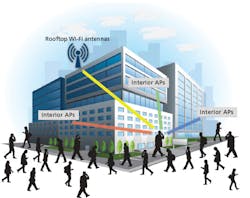 Rooftop Wi-Fi antennas

Interior APs

Interior APs

Interior APs